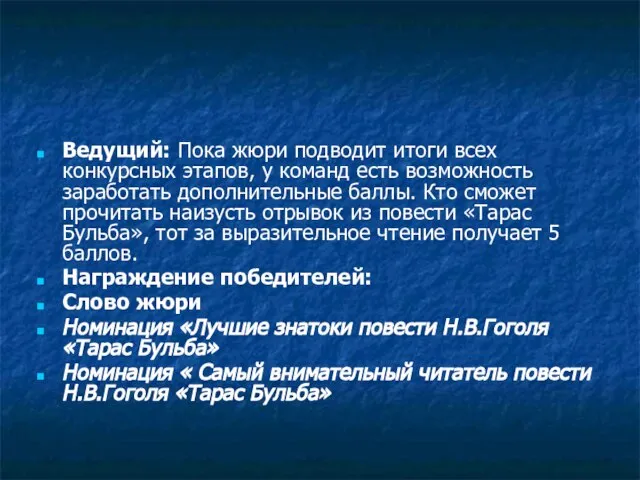 Ведущий: Пока жюри подводит итоги всех конкурсных этапов, у команд есть возможность заработать дополнительные баллы. Кто сможет прочитать наизусть отрывок из повести «Тарас Бульба», тот за выразительное чтение получает 5 баллов.

Награждение победителей:

Слово жюри

Номинация «Лучшие знатоки повести Н.В.Гоголя «Тарас Бульба»

Номинация « Самый внимательный читатель повести Н.В.Гоголя «Тарас Бульба»